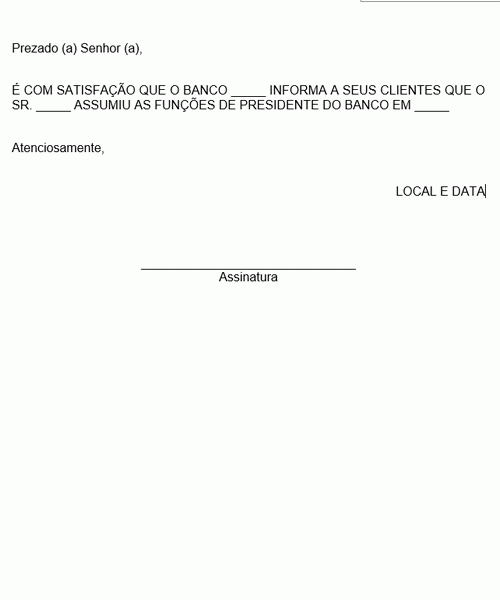 Prezado (a) Senhor (a),

É COM SATISFAÇÃO QUE O BANCO _____ INFORMA A SEUS CLIENTES QUE O SR. _____ ASSUMIU AS FUNÇÕES DE PRESIDENTE DO BANCO EM _____

Atenciosamente,

LOCAL E DATA

_______________________________
Assinatura